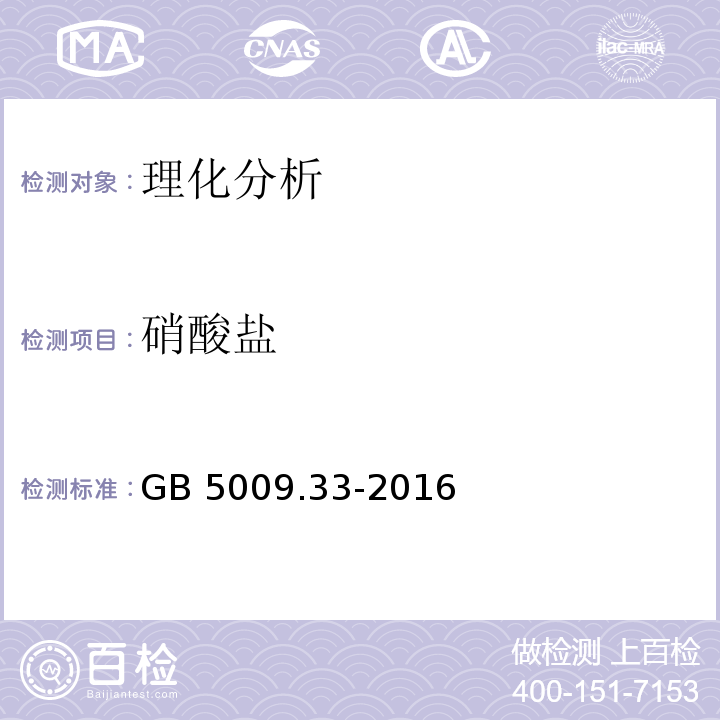 MA CNAS AL ilac-MRA

检测对象：理化分析

检测项目：硝酸盐

检测标准：GB 5009.33-2016

百检
Baijiantest.com

做检测 上百检
400-151-7153